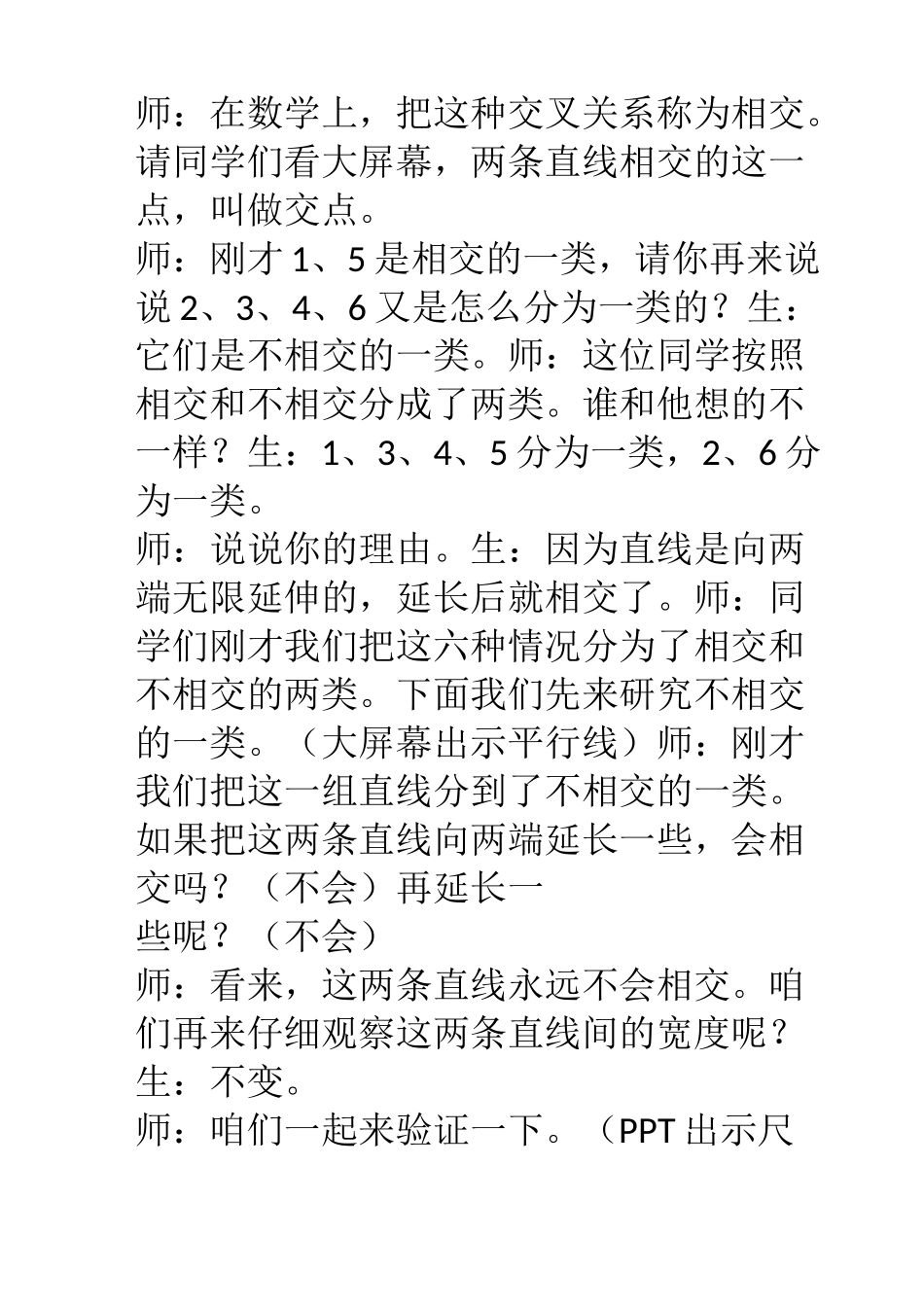 师：在数学上，把这种交叉关系称为相交。请同学们看大屏幕，两条直线相交的这一点，叫做交点。

师：刚才 1、5 是相交的一类，请你再来说说 2、3、4、6 又是怎么分为一类的？生：它们是不相交的一类。师：这位同学按照相交和不相交分成了两类。谁和他想的不一样？生：1、3、4、5 分为一类，2、6 分为一类。

师：说说你的理由。生：因为直线是向两端无限延伸的，延长后就相交了。师：同学们刚才我们把这六种情况分为了相交和不相交的两类。下面我们先来研究不相交的一类。（大屏幕出示平行线）师：刚才我们把这一组直线分到了不相交的一类。如果把这两条直线向两端延长一些，会相交吗？（不会）再延长一

些呢？（不会）

师：看来，这两条直线永远不会相交。咱们再来仔细观察这两条直线间的宽度呢？

生：不变。

师：咱们一起来验证一下。（PPT 出示尺